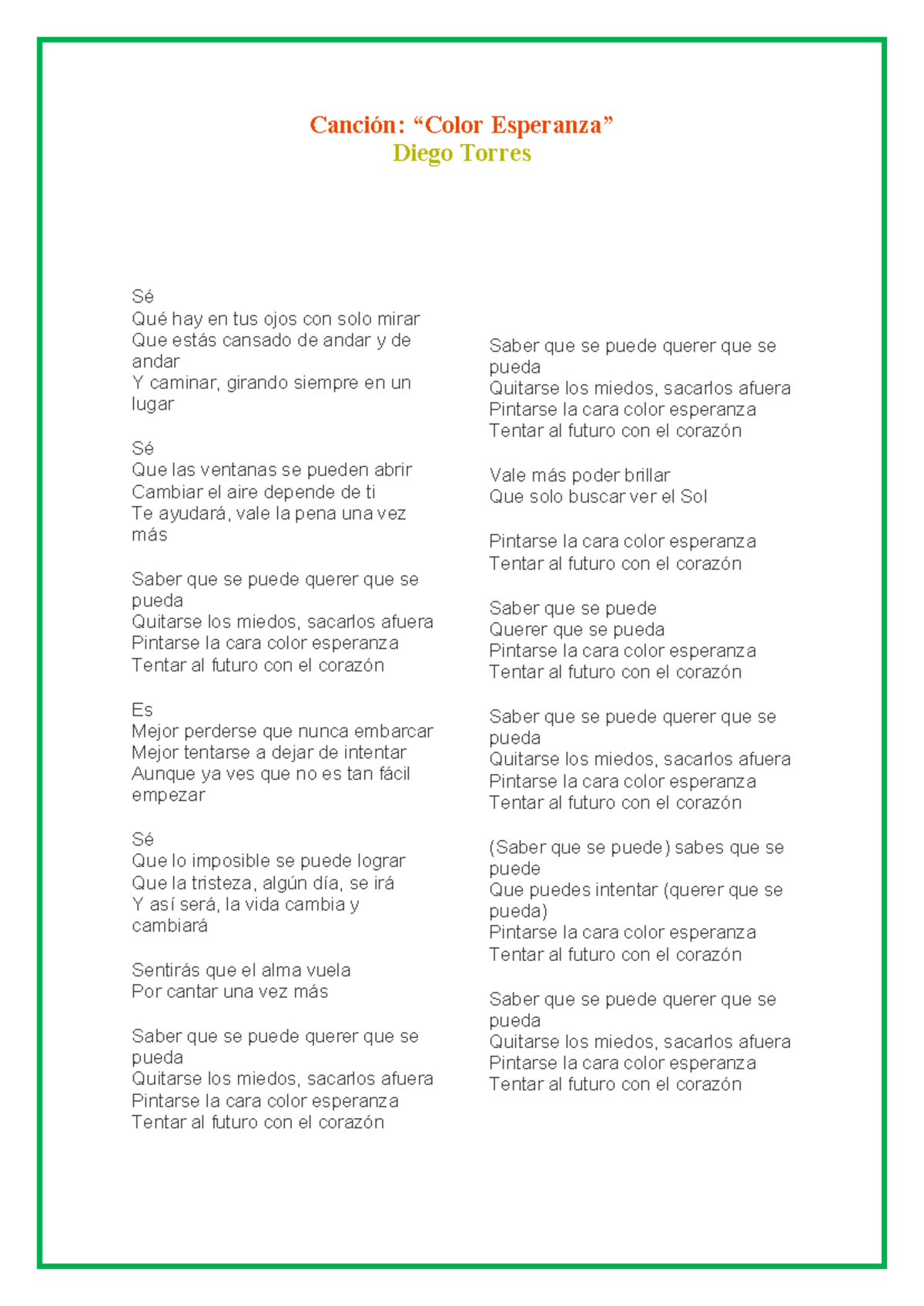 Canción: “Color Esperanza”
Diego Torres

Sé
Qué hay en tus ojos con solo mirar
Que estás cansado de andar y de andar
Y caminar, girando siempre en un lugar

Sé
Que las ventanas se pueden abrir
Cambiar el aire depende de ti
Te ayudará, vale la pena una vez más

Saber que se puede querer que se pueda
Quitarse los miedos, sacarlos afuera
Pintarse la cara color esperanza
Tentar al futuro con el corazón

Es
Mejor perderse que nunca embarcar
Mejor tentarse a dejar de intentar
Aunque ya ves que no es tan fácil empezar

Sé
Que lo imposible se puede lograr
Que la tristeza, algún día, se irá
Y así será, la vida cambia y cambiará

Sentirás que el alma vuela
Por cantar una vez más

Saber que se puede querer que se pueda
Quitarse los miedos, sacarlos afuera
Pintarse la cara color esperanza
Tentar al futuro con el corazón

Saber que se puede querer que se pueda
Quitarse los miedos, sacarlos afuera
Pintarse la cara color esperanza
Tentar al futuro con el corazón

Vale más poder brillar
Que solo buscar ver el Sol

Pintarse la cara color esperanza
Tentar al futuro con el corazón

Saber que se puede
Querer que se pueda
Pintarse la cara color esperanza
Tentar al futuro con el corazón

Saber que se puede querer que se pueda
Quitarse los miedos, sacarlos afuera
Pintarse la cara color esperanza
Tentar al futuro con el corazón

(Saber que se puede) sabes que se puede
Que puedes intentar (querer que se pueda)
Pintarse la cara color esperanza
Tentar al futuro con el corazón

Saber que se puede querer que se pueda
Quitarse los miedos, sacarlos afuera
Pintarse la cara color esperanza
Tentar al futuro con el corazón